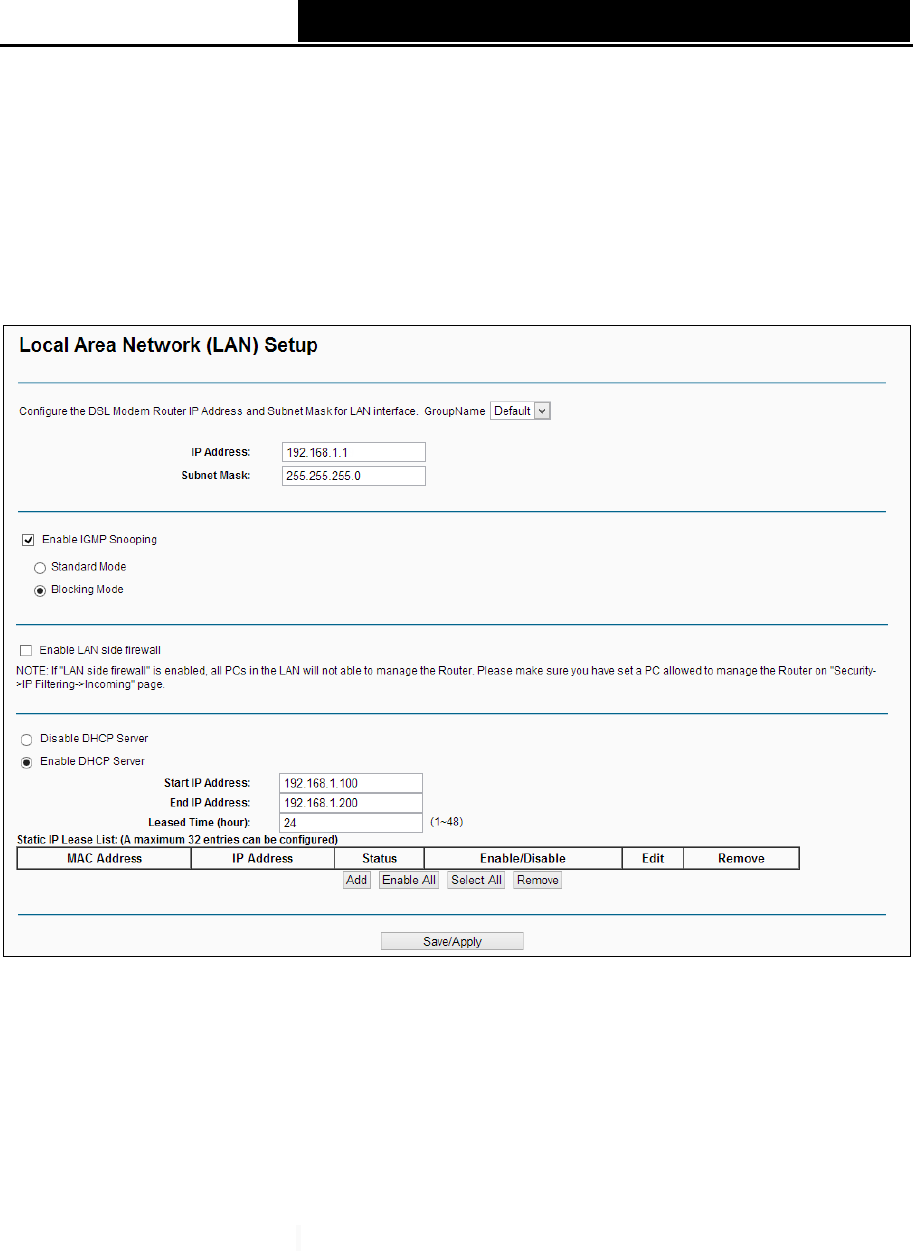 Local Area Network (LAN) Setup

Configure the DSL Modem Router IP Address and Subnet Mask for LAN interface. GroupName Default

IP Address: 192.168.1.1
Subnet Mask: 255.255.255.0

Enable IGMP Snooping

Standard Mode

Blocking Mode

Enable LAN side firewall

NOTE: If "LAN side firewall" is enabled, all PCs in the LAN will not able to manage the Router. Please make sure you have set a PC allowed to manage the Router on "Security->IP Filtering->Incoming" page.

Disable DHCP Server

Enable DHCP Server

Start IP Address: 192.168.1.100
End IP Address: 192.168.1.200
Leased Time (hour): 24 (1~48)

Static IP Lease List: (A maximum 32 entries can be configured)

| MAC Address | IP Address | Status | Enable/Disable | Edit | Remove |
|---|---|---|---|---|---|

Add Enable All Select All Remove

Save/Apply